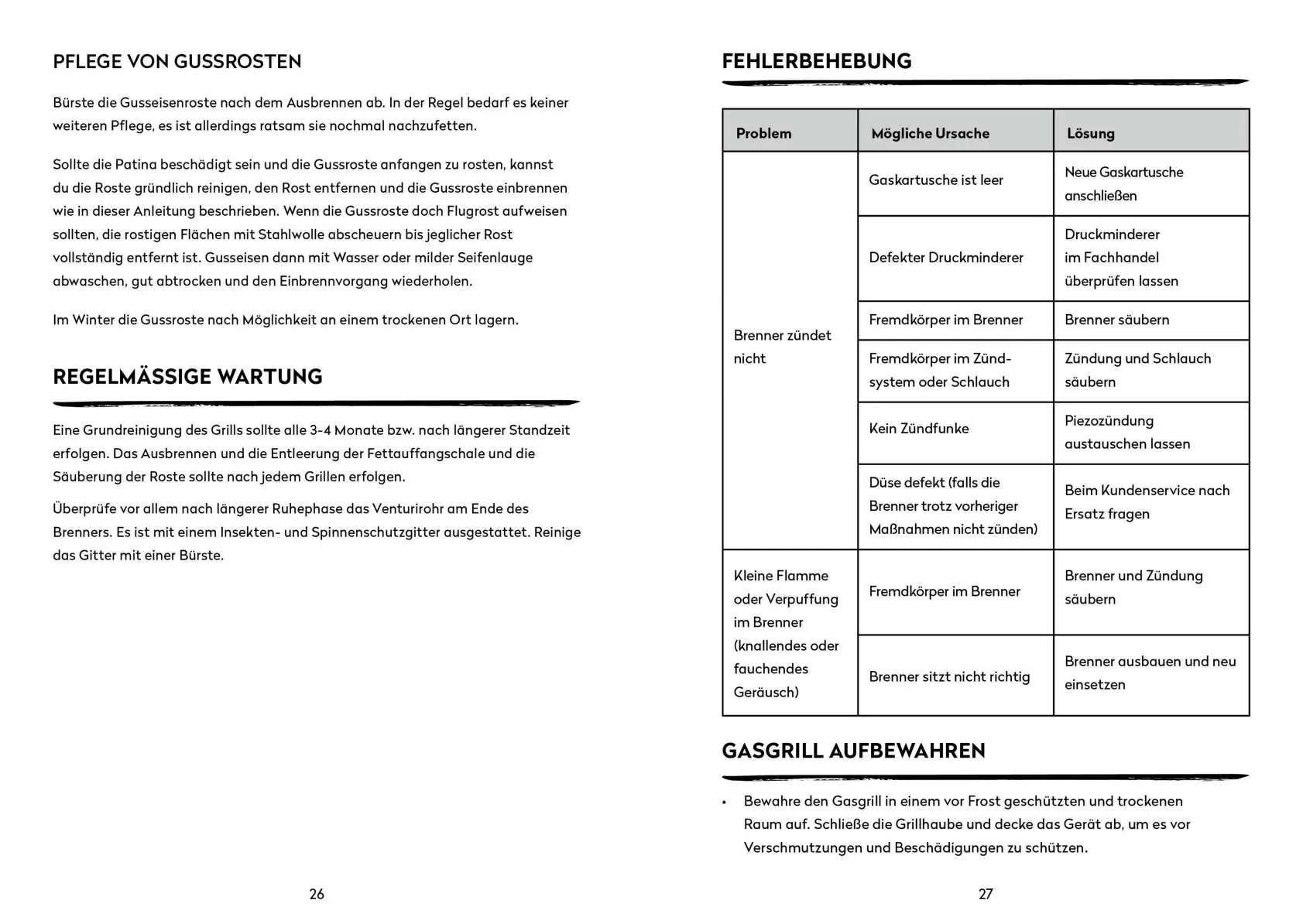 PFLEGE VON GUSSROSTEN

Bürste die Gusseisenroste nach dem Ausbrennen ab. In der Regel bedarf es keiner weiteren Pflege, es ist allerdings ratsam sie nochmal nachzufetten.

Sollte die Patina beschädigt sein und die Gussroste anfangen zu rosten, kannst du die Roste gründlich reinigen, den Rost entfernen und die Gussroste einbrennen wie in dieser Anleitung beschrieben. Wenn die Gussroste doch Flugrost aufweisen sollten, die rostigen Flächen mit Stahlwolle abscheuern bis jeglicher Rost vollständig entfernt ist. Gusseisen dann mit Wasser oder milder Seifenlauge abwaschen, gut abtrocken und den Einbrennvorgang wiederholen.

Im Winter die Gussroste nach Möglichkeit an einem trockenen Ort lagern.

REGELMÄSSIGE WARTUNG

Eine Grundreinigung des Grills sollte alle 3-4 Monate bzw. nach längerer Standzeit erfolgen. Das Ausbrennen und die Entleerung der Fettauffangschale und die Säuberung der Roste sollte nach jedem Grillen erfolgen.

Überprüfe vor allem nach längerer Ruhephase das Venturirohr am Ende des Brenners. Es ist mit einem Insekten- und Spinnenschutzgitter ausgestattet. Reinige das Gitter mit einer Bürste.

26

FEHLERBEHEBUNG

| Problem | Mögliche Ursache | Lösung |
|---|---|---|
| Brenner zündet nicht | Gaskartusche ist leer | Neue Gaskartusche anschließen |
| | Defekter Druckminderer | Druckminderer im Fachhandel überprüfen lassen |
| | Fremdkörper im Brenner | Brenner säubern |
| | Fremdkörper im Zündsystem oder Schlauch | Zündung und Schlauch säubern |
| | Kein Zündfunke | Piezozündung austauschen lassen |
| | Düse defekt (falls die Brenner trotz vorheriger Maßnahmen nicht zünden) | Beim Kundenservice nach Ersatz fragen |
| Kleine Flamme oder Verpuffung im Brenner (knallendes oder fauchendes Geräusch) | Fremdkörper im Brenner | Brenner und Zündung säubern |
| | Brenner sitzt nicht richtig | Brenner ausbauen und neu einsetzen |

GASGRILL AUFBEWAHREN

• Bewahre den Gasgrill in einem vor Frost geschützten und trockenen Raum auf. Schließe die Grillhaube und decke das Gerät ab, um es vor Verschmutzungen und Beschädigungen zu schützen.

27